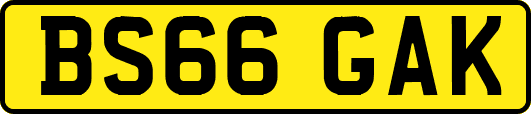 BS66 GAK